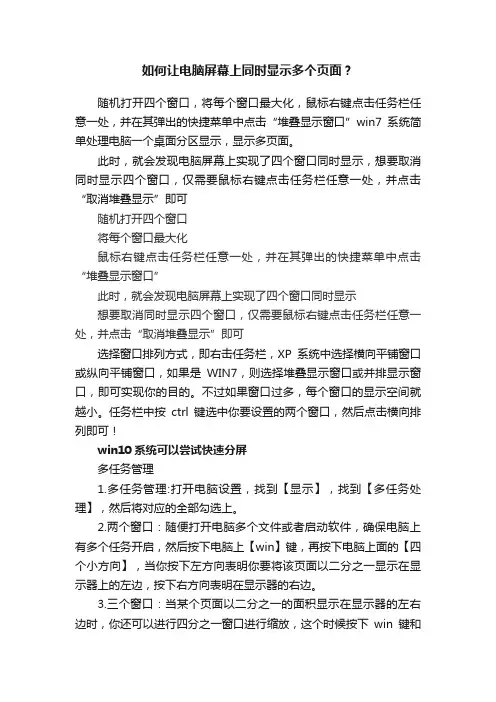 如何让电脑屏幕上同时显示多个页面？

随机打开四个窗口，将每个窗口最大化，鼠标右键点击任务栏任意一处，并在其弹出的快捷菜单中点击“堆叠显示窗口”win7 系统简单处理电脑一个桌面分区显示，显示多页面。

此时，就会发现电脑屏幕上实现了四个窗口同时显示，想要取消同时显示四个窗口，仅需要鼠标右键点击任务栏任意一处，并点击“取消堆叠显示”即可

随机打开四个窗口

将每个窗口最大化

鼠标右键点击任务栏任意一处，并在其弹出的快捷菜单中点击“堆叠显示窗口”

此时，就会发现电脑屏幕上实现了四个窗口同时显示

想要取消同时显示四个窗口，仅需要鼠标右键点击任务栏任意一处，并点击“取消堆叠显示”即可

选择窗口排列方式，即右击任务栏，XP 系统中选择横向平铺窗口或纵向平铺窗口，如果是 WIN7，则选择堆叠显示窗口或并排显示窗口，即可实现你的目的。不过如果窗口过多，每个窗口的显示空间就越小。任务栏中按 ctrl 键选中你要设置的两个窗口，然后点击横向排列即可！

win10 系统可以尝试快速分屏

多任务管理

1.多任务管理:打开电脑设置，找到【显示】，找到【多任务处理】，然后将对应的全部勾选上。

2.两个窗口：随便打开电脑多个文件或者启动软件，确保电脑上有多个任务开启，然后按下电脑上【win】键，再按下电脑上面的【四个小方向】，当你按下左方向表明你要将该页面以二分之一显示在显示器上的左边，按下右方向表明在显示器的右边。

3.三个窗口：当某个页面以二分之一的面积显示在显示器的左右边时，你还可以进行四分之一窗口进行缩放，这个时候按下 win 键和